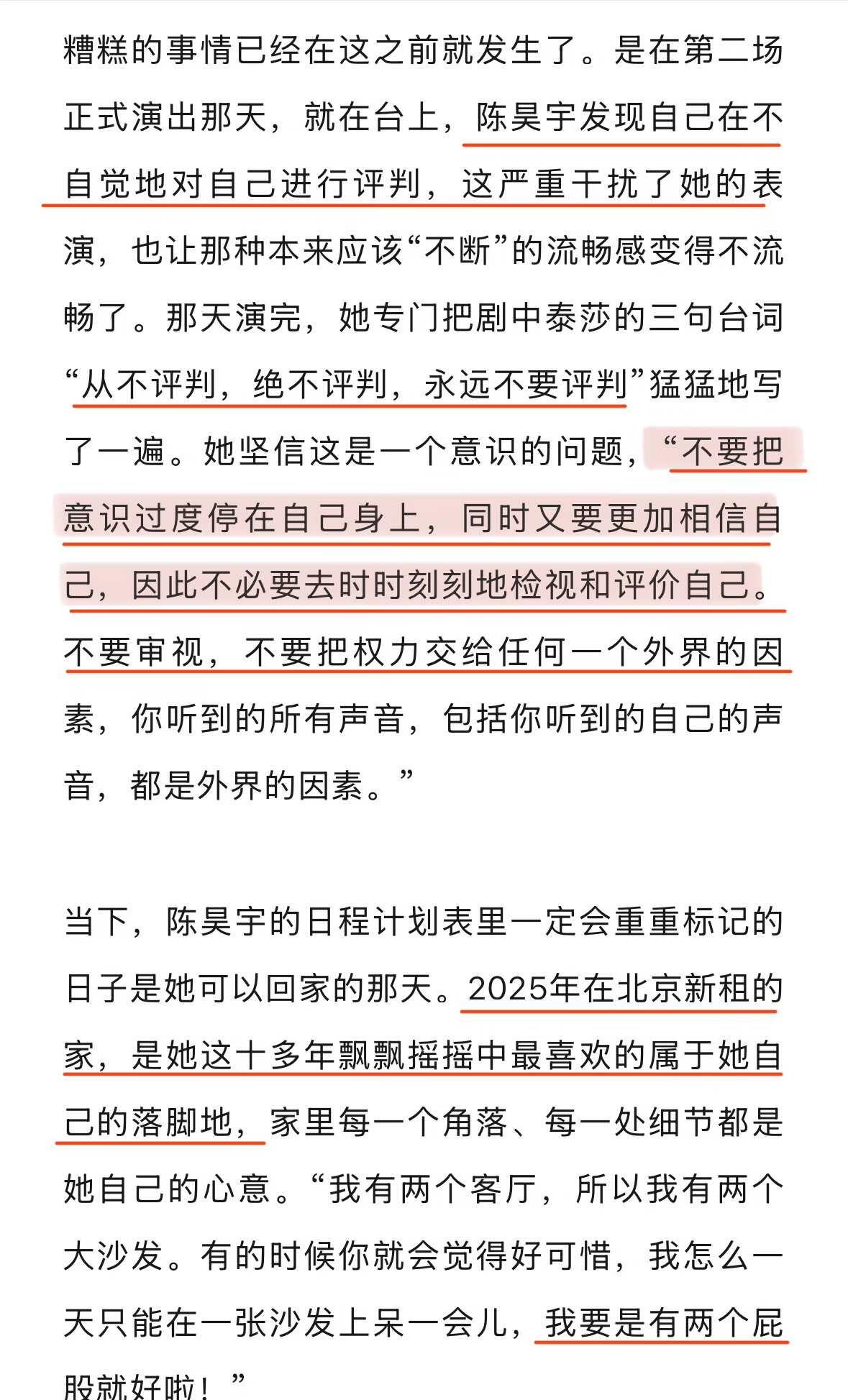 糟糕的事情已经在这之前就发生了。是在第二场正式演出那天，就在台上，陈昊宇发现自己在不自觉地对自己进行评判，这严重干扰了她的表演，也让那种本来应该“不断”的流畅感变得不流畅了。那天演完，她专门把剧中泰莎的三句台词“从不评判，绝不评判，永远不要评判”猛猛地写了一遍。她坚信这是一个意识的问题，“不要把意识过度停在自己身上，同时又要更加相信自己，因此不必要去时时刻刻地检视和评价自己。不要审视，不要把权力交给任何一个外界的因素，你听到的所有声音，包括你听到的自己的声音，都是外界的因素。”

当下，陈昊宇的日程计划表里一定会重重标记的日子是她可以回家的那天。2025年在北京新租的家，是她这十多年飘飘摇摇中最喜欢的属于她自己的落脚地，家里每一个角落、每一处细节都是她自己的心意。“我有两个客厅，所以我有两个大沙发。有的时候你就会觉得好可惜，我怎么一天只能在一张沙发上呆一会儿，我要是有两个屁股就好啦！”